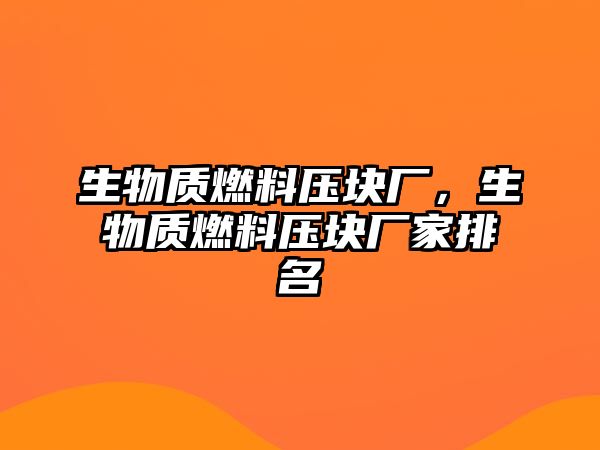 生物质燃料压块厂，生物质燃料压块厂家排名